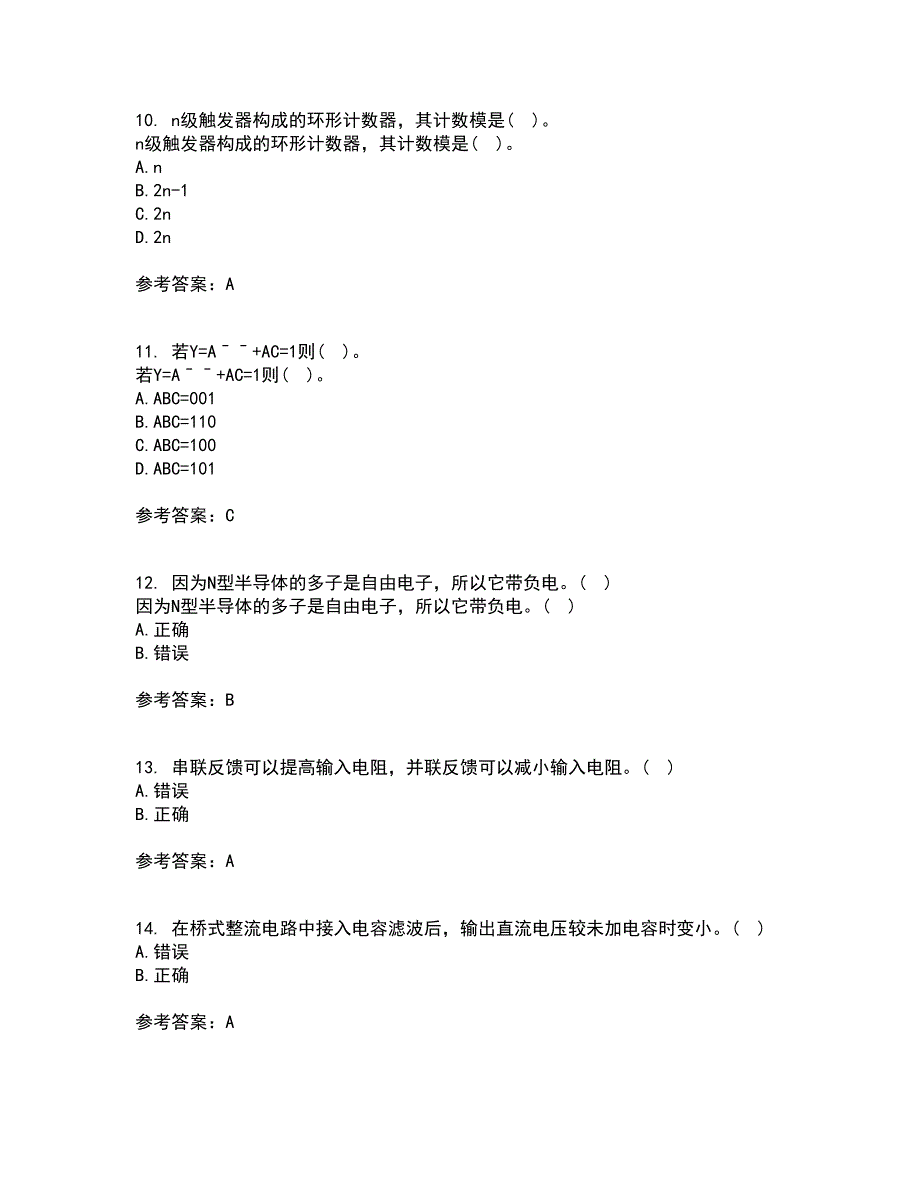 10. n级触发器构成的环形计数器，其计数模是（ ）。
n级触发器构成的环形计数器，其计数模是（ ）。
A. n
B. 2n-1
C. 2n
D. 2n

参考答案：A

11. 若Y=A ¯ ¯ +AC=1则（ ）。
若Y=A ¯ ¯ +AC=1则（ ）。
A. ABC=001
B. ABC=110
C. ABC=100
D. ABC=101

参考答案：C

12. 因为N型半导体的多子是自由电子，所以它带负电。（ ）
因为N型半导体的多子是自由电子，所以它带负电。（ ）
A. 正确
B. 错误

参考答案：B

13. 串联反馈可以提高输入电阻，并联反馈可以减小输入电阻。（ ）
A. 错误
B. 正确

参考答案：A

14. 在桥式整流电路中接入电容滤波后，输出直流电压较未加电容时变小。（ ）
A. 错误
B. 正确

参考答案：A